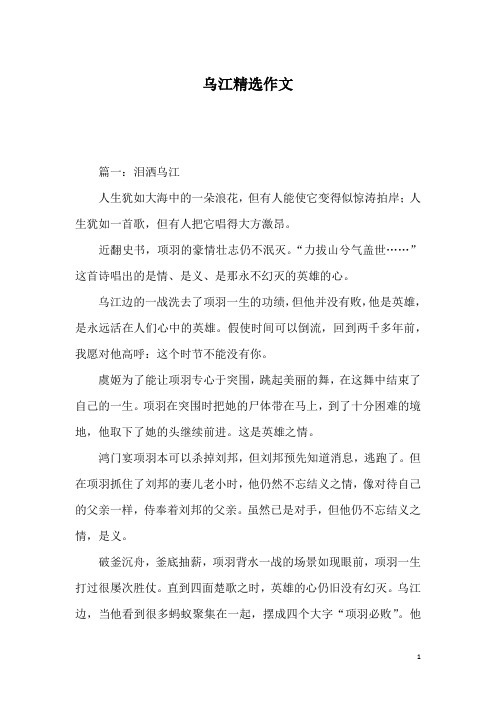 乌江精选作文

篇一：泪洒乌江

人生犹如大海中的一朵浪花，但有人能使它变得似惊涛拍岸；人生犹如一首歌，但有人把它唱得大方激昂。

近翻史书，项羽的豪情壮志仍不泯灭。“力拔山兮气盖世……”这首诗唱出的是情、是义、是那永不幻灭的英雄的心。

乌江边的一战洗去了项羽一生的功绩，但他并没有败，他是英雄，是永远活在人们心中的英雄。假使时间可以倒流，回到两千多年前，我愿对他高呼：这个时节不能没有你。

虞姬为了能让项羽专心于突围，跳起美丽的舞，在这舞中结束了自己的一生。项羽在突围时把她的尸体带在马上，到了十分困难的境地，他取下了她的头继续前进。这是英雄之情。

鸿门宴项羽本可以杀掉刘邦，但刘邦预先知道消息，逃跑了。但在项羽抓住了刘邦的妻儿老小时，他仍然不忘结义之情，像对待自己的父亲一样，侍奉着刘邦的父亲。虽然已是对手，但他仍不忘结义之情，是义。

破釜沉舟，釜底抽薪，项羽背水一战的场景如现眼前，项羽一生打过很屡次胜仗。直到四面楚歌之时，英雄的心仍旧没有幻灭。乌江边，当他看到很多蚂蚁聚集在一起，摆成四个大字“项羽必败”。他

1